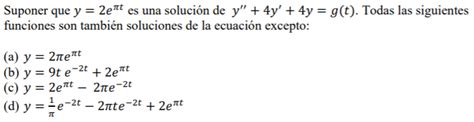 Suponer que $y = 2e^{\pi t}$ es una solución de $y'' + 4y' + 4y = g(t)$. Todas las siguientes funciones son también soluciones de la ecuación excepto:

(a) $y = 2\pi e^{\pi t}$
(b) $y = 9t\, e^{-2t} + 2e^{\pi t}$
(c) $y = 2e^{\pi t} - 2\pi e^{-2t}$
(d) $y = \frac{1}{\pi}e^{-2t} - 2\pi t e^{-2t} + 2e^{\pi t}$